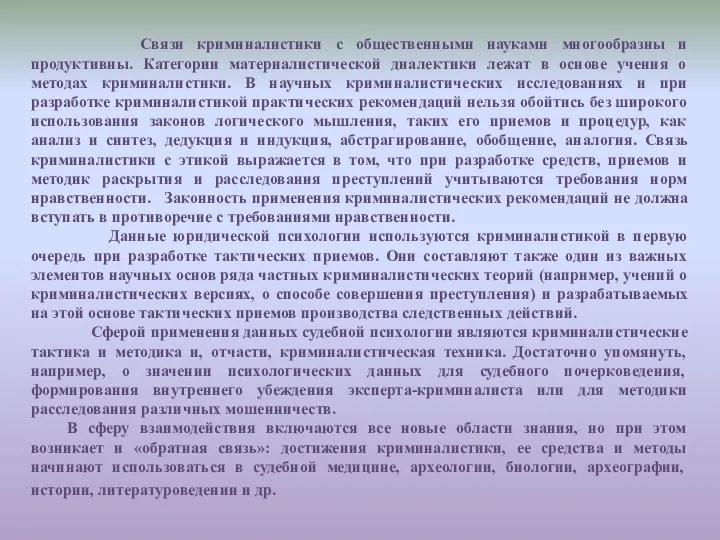 Связи криминалистики с общественными науками многообразны и продуктивны. Категории материалистической диалектики лежат в основе учения о методах криминалистики. В научных криминалистических исследованиях и при разработке криминалистикой практических рекомендаций нельзя обойтись без широкого использования законов логического мышления, таких его приемов и процедур, как анализ и синтез, дедукция и индукция, абстрагирование, обобщение, аналогия. Связь криминалистики с этикой выражается в том, что при разработке средств, приемов и методик раскрытия и расследования преступлений учитываются требования норм нравственности. Законность применения криминалистических рекомендаций не должна вступать в противоречие с требованиями нравственности.

Данные юридической психологии используются криминалистикой в первую очередь при разработке тактических приемов. Они составляют также один из важных элементов научных основ ряда частных криминалистических теорий (например, учений о криминалистических версиях, о способе совершения преступления) и разрабатываемых на этой основе тактических приемов производства следственных действий.

Сферой применения данных судебной психологии являются криминалистические тактика и методика и, отчасти, криминалистическая техника. Достаточно упомянуть, например, о значении психологических данных для судебного почерковедения, формирования внутреннего убеждения эксперта-криминалиста или для методики расследования различных мошенничеств.

В сферу взаимодействия включаются все новые области знания, но при этом возникает и «обратная связь»: достижения криминалистики, ее средства и методы начинают использоваться в судебной медицине, археологии, биологии, археографии, истории, литературоведении и др.